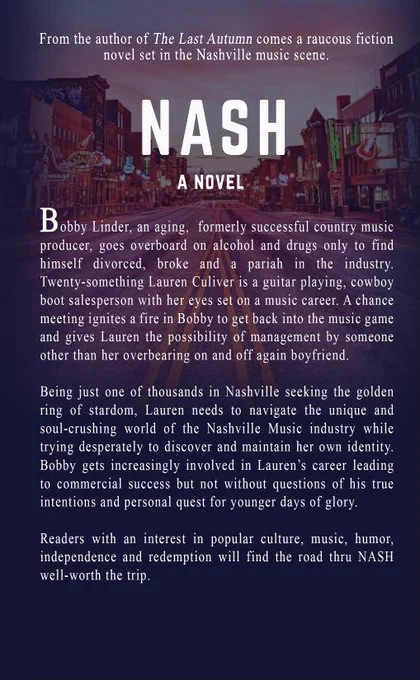 From the author of The Last Autumn comes a raucous fiction novel set in the Nashville music scene.

NASH

A NOVEL

Bobby Linder, an aging, formerly successful country music producer, goes overboard on alcohol and drugs only to find himself divorced, broke and a pariah in the industry. Twenty-something Lauren Culiver is a guitar playing, cowboy boot salesperson with her eyes set on a music career. A chance meeting ignites a fire in Bobby to get back into the music game and gives Lauren the possibility of management by someone other than her overbearing on and off again boyfriend.

Being just one of thousands in Nashville seeking the golden ring of stardom, Lauren needs to navigate the unique and soul-crushing world of the Nashville Music industry while trying desperately to discover and maintain her own identity. Bobby gets increasingly involved in Lauren's career leading to commercial success but not without questions of his true intentions and personal quest for younger days of glory.

Readers with an interest in popular culture, music, humor, independence and redemption will find the road thru NASH well-worth the trip.